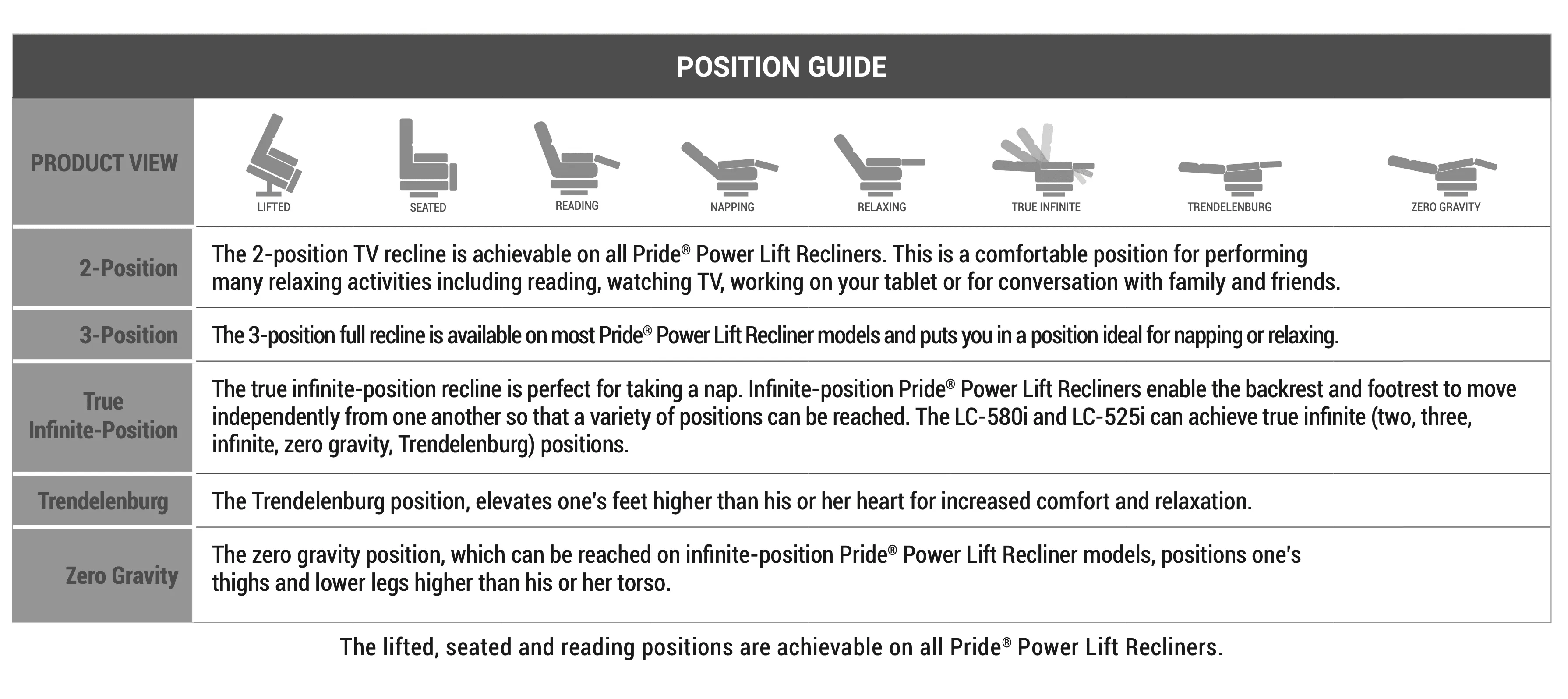 POSITION GUIDE

| PRODUCT VIEW | LIFTED SEATED READING NAPPING RELAXING TRUE INFINITE TRENDELENBURG ZERO GRAVITY |
|---|---|
| 2-Position | The 2-position TV recline is achievable on all Pride® Power Lift Recliners. This is a comfortable position for performing many relaxing activities including reading, watching TV, working on your tablet or for conversation with family and friends. |
| 3-Position | The 3-position full recline is available on most Pride® Power Lift Recliner models and puts you in a position ideal for napping or relaxing. |
| True Infinite-Position | The true infinite-position recline is perfect for taking a nap. Infinite-position Pride® Power Lift Recliners enable the backrest and footrest to move independently from one another so that a variety of positions can be reached. The LC-580i and LC-525i can achieve true infinite (two, three, infinite, zero gravity, Trendelenburg) positions. |
| Trendelenburg | The Trendelenburg position, elevates one's feet higher than his or her heart for increased comfort and relaxation. |
| Zero Gravity | The zero gravity position, which can be reached on infinite-position Pride® Power Lift Recliner models, positions one's thighs and lower legs higher than his or her torso. |

The lifted, seated and reading positions are achievable on all Pride® Power Lift Recliners.